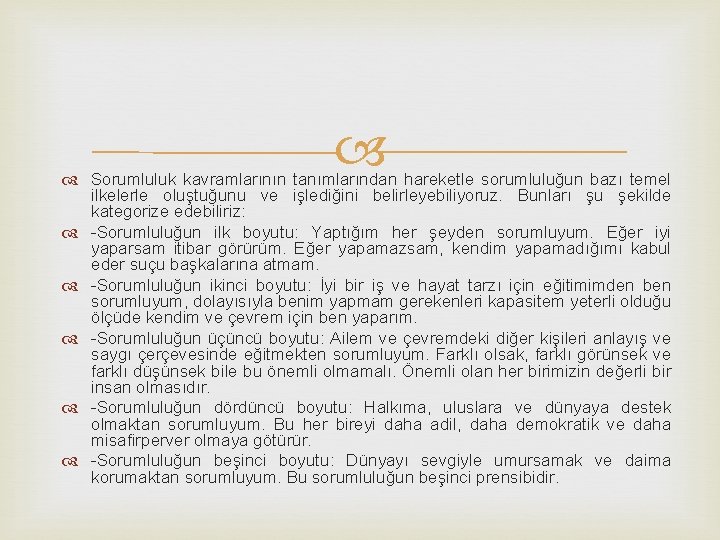 Sorumluluk kavramlarının tanımlarından hareketle sorumluluğun bazı temel ilkelerle oluştuğunu ve işlediğini belirleyebiliyoruz. Bunları şu şekilde kategorize edebiliriz:

-Sorumluluğun ilk boyutu: Yaptığım her şeyden sorumluyum. Eğer iyi yaparsam itibar görürüm. Eğer yapamazsam, kendim yapamadığımı kabul eder suçu başkalarına atmam.

-Sorumluluğun ikinci boyutu: İyi bir iş ve hayat tarzı için eğitimimden ben sorumluyum, dolayısıyla benim yapmam gerekenleri kapasitem yeterli olduğu ölçüde kendim ve çevrem için ben yaparım.

-Sorumluluğun üçüncü boyutu: Ailem ve çevremdeki diğer kişileri anlayış ve saygı çerçevesinde eğitmekten sorumluyum. Farklı olsak, farklı görünsek ve farklı düşünsek bile bu önemli olmamalı. Önemli olan her birimizin değerli bir insan olmasıdır.

-Sorumluluğun dördüncü boyutu: Halkıma, uluslara ve dünyaya destek olmaktan sorumluyum. Bu her bireyi daha adil, daha demokratik ve daha misafirperver olmaya götürür.

-Sorumluluğun beşinci boyutu: Dünyayı sevgiyle umursamak ve daima korumaktan sorumluyum. Bu sorumluluğun beşinci prensibidir.